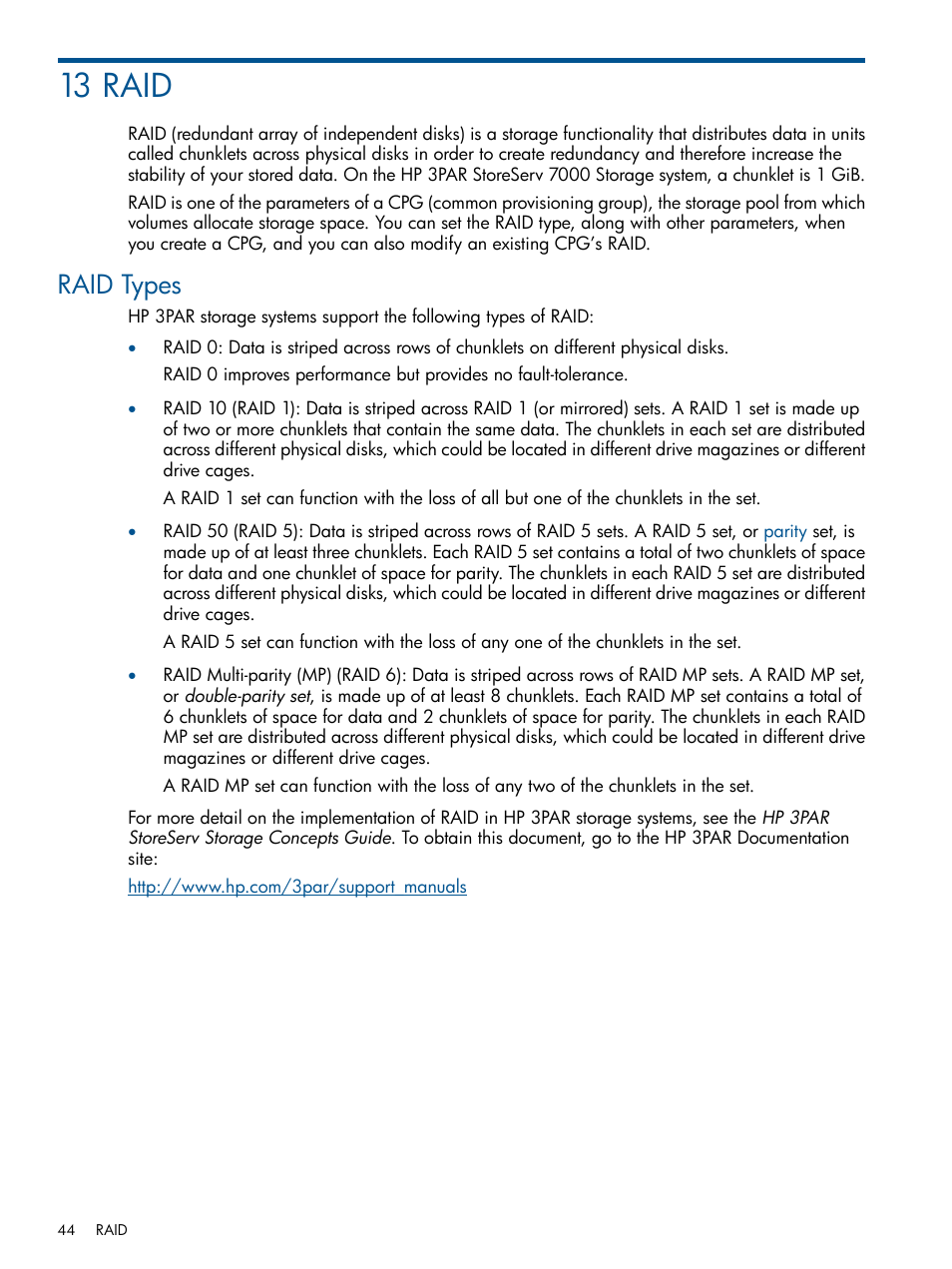 13 RAID

RAID (redundant array of independent disks) is a storage functionality that distributes data in units called chunklets across physical disks in order to create redundancy and therefore increase the stability of your stored data. On the HP 3PAR StoreServ 7000 Storage system, a chunklet is 1 GiB.

RAID is one of the parameters of a CPG (common provisioning group), the storage pool from which volumes allocate storage space. You can set the RAID type, along with other parameters, when you create a CPG, and you can also modify an existing CPG's RAID.

RAID Types

HP 3PAR storage systems support the following types of RAID:

• RAID 0: Data is striped across rows of chunklets on different physical disks.

RAID 0 improves performance but provides no fault-tolerance.

• RAID 10 (RAID 1): Data is striped across RAID 1 (or mirrored) sets. A RAID 1 set is made up of two or more chunklets that contain the same data. The chunklets in each set are distributed across different physical disks, which could be located in different drive magazines or different drive cages.

A RAID 1 set can function with the loss of all but one of the chunklets in the set.

• RAID 50 (RAID 5): Data is striped across rows of RAID 5 sets. A RAID 5 set, or parity set, is made up of at least three chunklets. Each RAID 5 set contains a total of two chunklets of space for data and one chunklet of space for parity. The chunklets in each RAID 5 set are distributed across different physical disks, which could be located in different drive magazines or different drive cages.

A RAID 5 set can function with the loss of any one of the chunklets in the set.

• RAID Multi-parity (MP) (RAID 6): Data is striped across rows of RAID MP sets. A RAID MP set, or double-parity set, is made up of at least 8 chunklets. Each RAID MP set contains a total of 6 chunklets of space for data and 2 chunklets of space for parity. The chunklets in each RAID MP set are distributed across different physical disks, which could be located in different drive magazines or different drive cages.

A RAID MP set can function with the loss of any two of the chunklets in the set.

For more detail on the implementation of RAID in HP 3PAR storage systems, see the HP 3PAR StoreServ Storage Concepts Guide. To obtain this document, go to the HP 3PAR Documentation site:

http://www.hp.com/3par/support_manuals

44 RAID